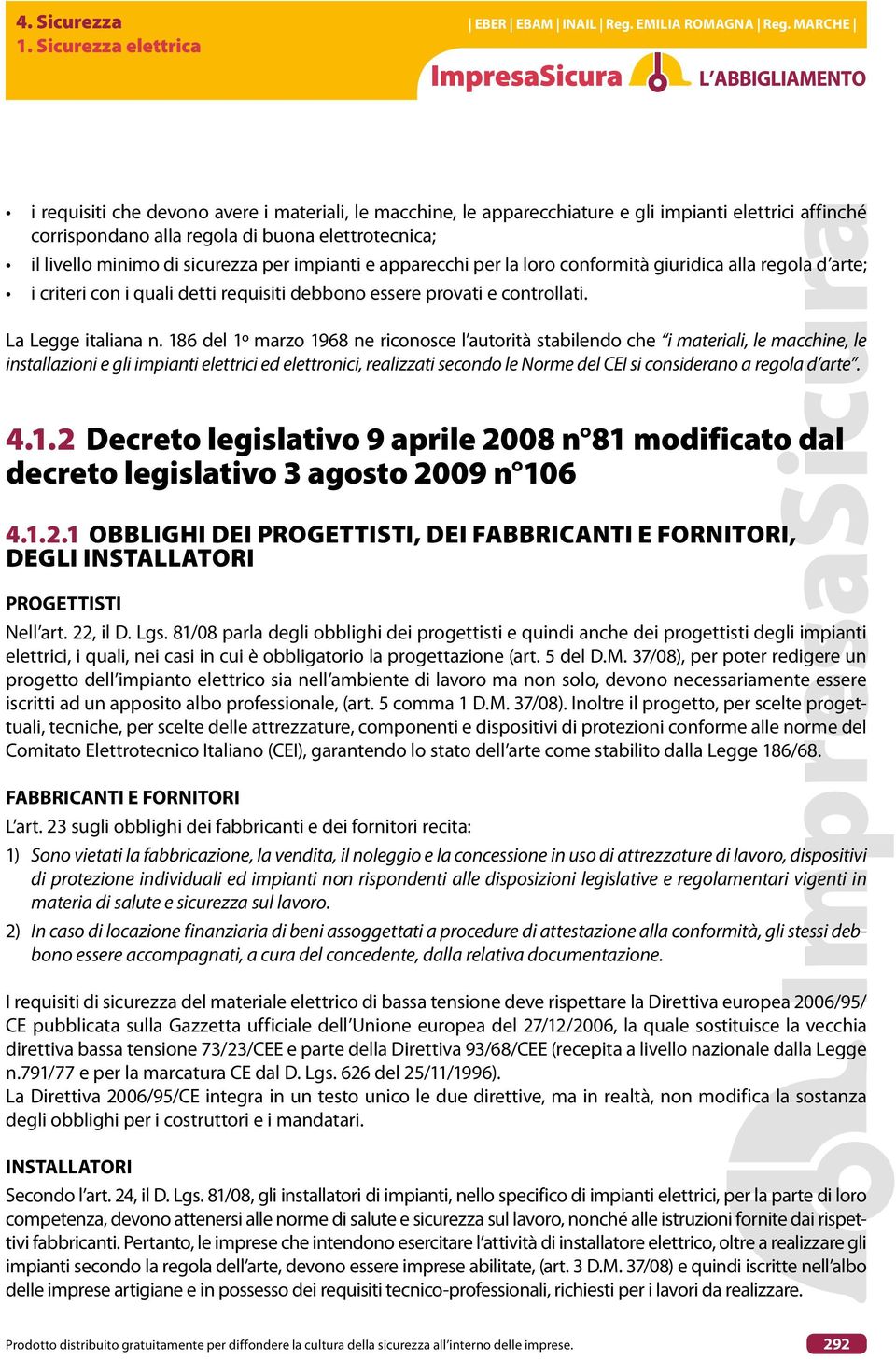 4. Sicurezza
1. Sicurezza elettrica

| EBER | EBAM | INAIL | Reg. EMILIA ROMAGNA | Reg. MARCHE |

ImpresaSicura L'ABBIGLIAMENTO

• i requisiti che devono avere i materiali, le macchine, le apparecchiature e gli impianti elettrici affinché corrispondano alla regola di buona elettrotecnica;
• il livello minimo di sicurezza per impianti e apparecchi per la loro conformità giuridica alla regola d'arte;
• i criteri con i quali detti requisiti debbono essere provati e controllati.

La Legge italiana n. 186 del 1º marzo 1968 ne riconosce l'autorità stabilendo che "i materiali, le macchine, le installazioni e gli impianti elettrici ed elettronici, realizzati secondo le Norme del CEI si considerano a regola d'arte".

4.1.2 Decreto legislativo 9 aprile 2008 n°81 modificato dal decreto legislativo 3 agosto 2009 n°106

4.1.2.1 OBBLIGHI DEI PROGETTISTI, DEI FABBRICANTI E FORNITORI, DEGLI INSTALLATORI

PROGETTISTI
Nell'art. 22, il D. Lgs. 81/08 parla degli obblighi dei progettisti e quindi anche dei progettisti degli impianti elettrici, i quali, nei casi in cui è obbligatorio la progettazione (art. 5 del D.M. 37/08), per poter redigere un progetto dell'impianto elettrico sia nell'ambiente di lavoro ma non solo, devono necessariamente essere iscritti ad un apposito albo professionale, (art. 5 comma 1 D.M. 37/08). Inoltre il progetto, per scelte progettuali, tecniche, per scelte delle attrezzature, componenti e dispositivi di protezioni conforme alle norme del Comitato Elettrotecnico Italiano (CEI), garantendo lo stato dell'arte come stabilito dalla Legge 186/68.

FABBRICANTI E FORNITORI
L'art. 23 sugli obblighi dei fabbricanti e dei fornitori recita:
1) Sono vietati la fabbricazione, la vendita, il noleggio e la concessione in uso di attrezzature di lavoro, dispositivi di protezione individuali ed impianti non rispondenti alle disposizioni legislative e regolamentari vigenti in materia di salute e sicurezza sul lavoro.
2) In caso di locazione finanziaria di beni assoggettati a procedure di attestazione alla conformità, gli stessi debbono essere accompagnati, a cura del concedente, dalla relativa documentazione.

I requisiti di sicurezza del materiale elettrico di bassa tensione deve rispettare la Direttiva europea 2006/95/CE pubblicata sulla Gazzetta ufficiale dell'Unione europea del 27/12/2006, la quale sostituisce la vecchia direttiva bassa tensione 73/23/CEE e parte della Direttiva 93/68/CEE (recepita a livello nazionale dalla Legge n.791/77 e per la marcatura CE dal D. Lgs. 626 del 25/11/1996).
La Direttiva 2006/95/CE integra in un testo unico le due direttive, ma in realtà, non modifica la sostanza degli obblighi per i costruttori e i mandatari.

INSTALLATORI
Secondo l'art. 24, il D. Lgs. 81/08, gli installatori di impianti, nello specifico di impianti elettrici, per la parte di loro competenza, devono attenersi alle norme di salute e sicurezza sul lavoro, nonché alle istruzioni fornite dai rispettivi fabbricanti. Pertanto, le imprese che intendono esercitare l'attività di installatore elettrico, oltre a realizzare gli impianti secondo la regola dell'arte, devono essere imprese abilitate, (art. 3 D.M. 37/08) e quindi iscritte nell'albo delle imprese artigiane e in possesso dei requisiti tecnico-professionali, richiesti per i lavori da realizzare.

ImpresaSicura

Prodotto distribuito gratuitamente per diffondere la cultura della sicurezza all'interno delle imprese.

292